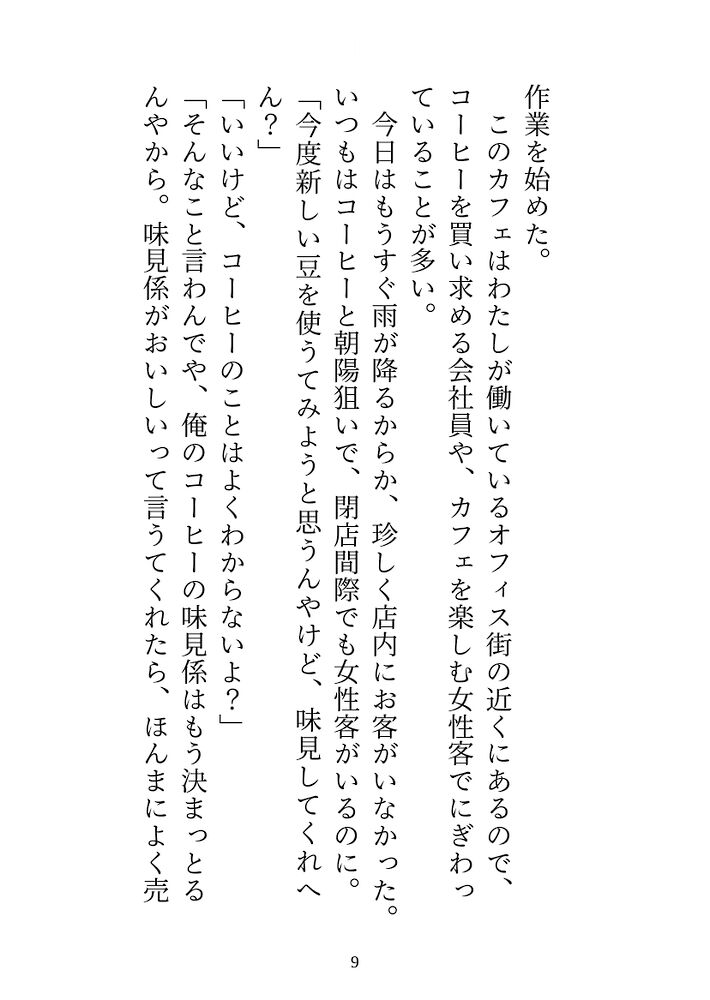 作業を始めた。

　このカフェはわたしが働いているオフィス街の近くにあるので、コーヒーを買い求める会社員や、カフェを楽しむ女性客でにぎわっていることが多い。

　今日はもうすぐ雨が降るからか、珍しく店内にお客がいなかった。いつもはコーヒーと朝陽狙いで、閉店間際でも女性客がいるのに。

「今度新しい豆を使うてみようと思うんやけど、味見してくれへん？」

「いいけど、コーヒーのことはよくわからないよ？」

「そんなこと言わんでや、俺のコーヒーの味見係はもう決まっとるんやから。味見係がおいしいって言うてくれたら、ほんまによく売

9